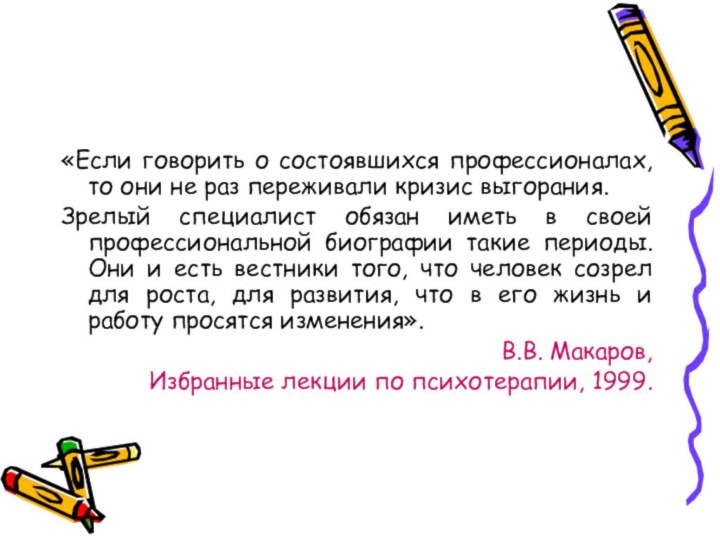 «Если говорить о состоявшихся профессионалах, то они не раз переживали кризис выгорания.

Зрелый специалист обязан иметь в своей профессиональной биографии такие периоды. Они и есть вестники того, что человек созрел для роста, для развития, что в его жизнь и работу просятся изменения».

В.В. Макаров,
Избранные лекции по психотерапии, 1999.